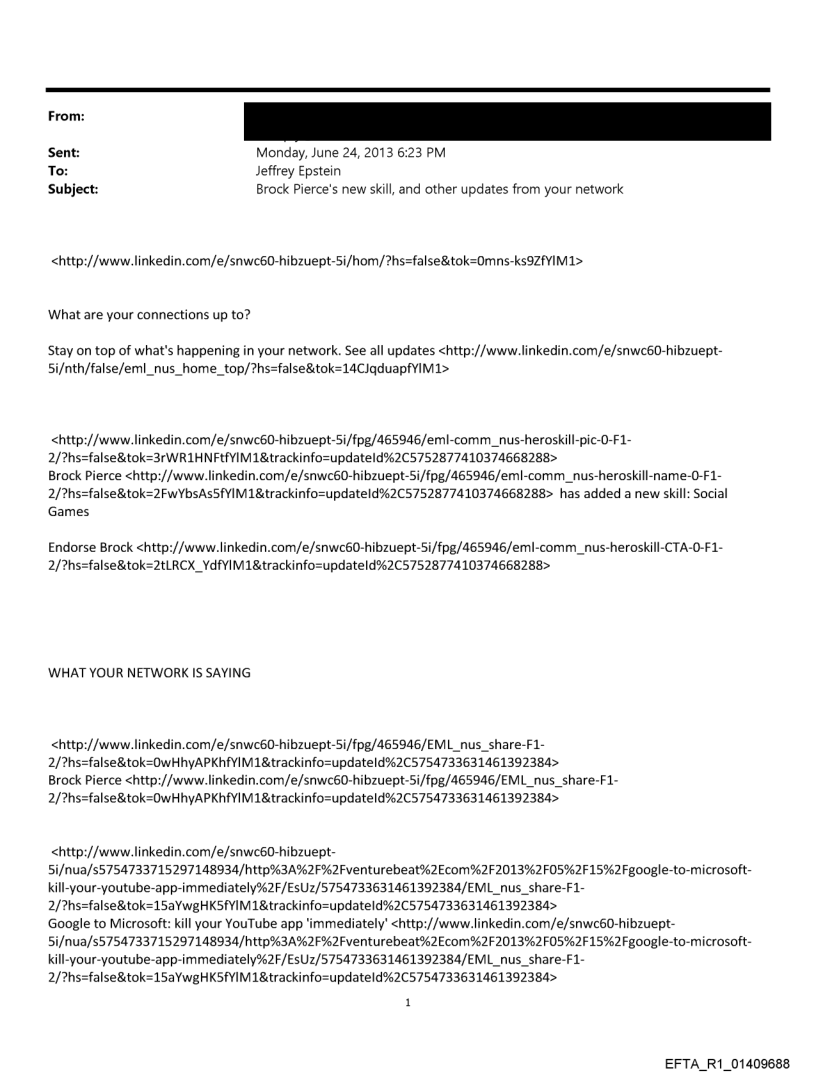 From:

Sent: Monday, June 24, 2013 6:23 PM
To: Jeffrey Epstein
Subject: Brock Pierce's new skill, and other updates from your network

<http://www.linkedin.com/e/snwc60-hibzuept-5i/hom/?hs=false&tok=0mns-ks9ZfYlM1>

What are your connections up to?

Stay on top of what's happening in your network. See all updates <http://www.linkedin.com/e/snwc60-hibzuept-5i/nth/false/eml_nus_home_top/?hs=false&tok=14CJqduapfYlM1>

<http://www.linkedin.com/e/snwc60-hibzuept-5i/fpg/465946/eml-comm_nus-heroskill-pic-0-F1-2/?hs=false&tok=3rWR1HNFtfYlM1&trackinfo=updateId%2C5752877410374668288>
Brock Pierce <http://www.linkedin.com/e/snwc60-hibzuept-5i/fpg/465946/eml-comm_nus-heroskill-name-0-F1-2/?hs=false&tok=2FwYbsAs5fYlM1&trackinfo=updateId%2C5752877410374668288> has added a new skill: Social Games

Endorse Brock <http://www.linkedin.com/e/snwc60-hibzuept-5i/fpg/465946/eml-comm_nus-heroskill-CTA-0-F1-2/?hs=false&tok=2tLRCX_YdfYlM1&trackinfo=updateId%2C5752877410374668288>

WHAT YOUR NETWORK IS SAYING

<http://www.linkedin.com/e/snwc60-hibzuept-5i/fpg/465946/EML_nus_share-F1-2/?hs=false&tok=0wHhyAPKhfYlM1&trackinfo=updateId%2C5754733631461392384>
Brock Pierce <http://www.linkedin.com/e/snwc60-hibzuept-5i/fpg/465946/EML_nus_share-F1-2/?hs=false&tok=0wHhyAPKhfYlM1&trackinfo=updateId%2C5754733631461392384>

<http://www.linkedin.com/e/snwc60-hibzuept-5i/nua/s5754733715297148934/http%3A%2F%2Fventurebeat%2Ecom%2F2013%2F05%2F15%2Fgoogle-to-microsoft-kill-your-youtube-app-immediately%2F/EsUz/5754733631461392384/EML_nus_share-F1-2/?hs=false&tok=15aYwgHK5fYlM1&trackinfo=updateId%2C5754733631461392384>
Google to Microsoft: kill your YouTube app 'immediately' <http://www.linkedin.com/e/snwc60-hibzuept-5i/nua/s5754733715297148934/http%3A%2F%2Fventurebeat%2Ecom%2F2013%2F05%2F15%2Fgoogle-to-microsoft-kill-your-youtube-app-immediately%2F/EsUz/5754733631461392384/EML_nus_share-F1-2/?hs=false&tok=15aYwgHK5fYlM1&trackinfo=updateId%2C5754733631461392384>

1

EFTA_R1_01409688